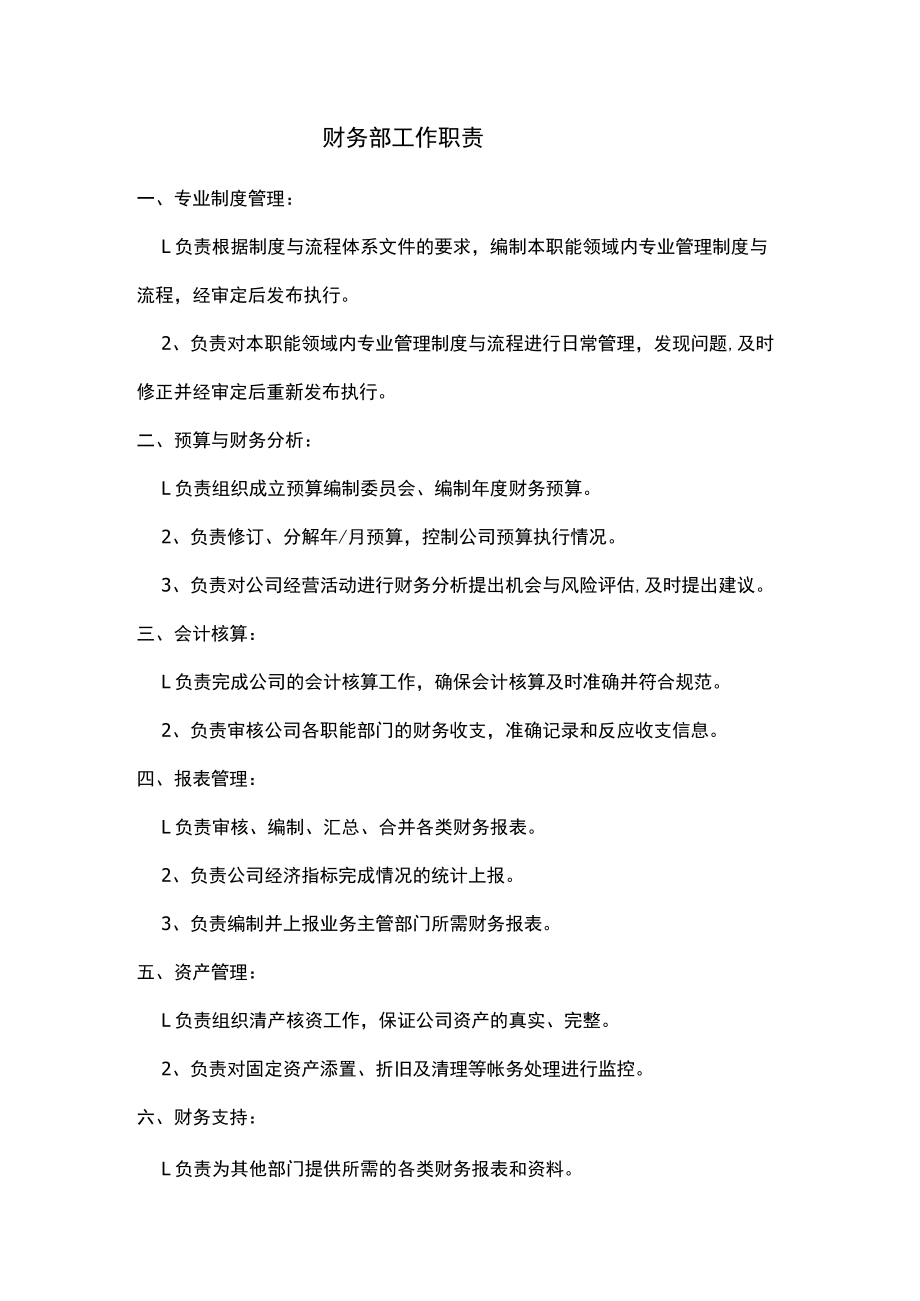 财务部工作职责

一、专业制度管理：

L负责根据制度与流程体系文件的要求，编制本职能领域内专业管理制度与流程，经审定后发布执行。

2、负责对本职能领域内专业管理制度与流程进行日常管理，发现问题，及时修正并经审定后重新发布执行。

二、预算与财务分析：

L负责组织成立预算编制委员会、编制年度财务预算。

2、负责修订、分解年/月预算，控制公司预算执行情况。

3、负责对公司经营活动进行财务分析提出机会与风险评估，及时提出建议。

三、会计核算：

L负责完成公司的会计核算工作，确保会计核算及时准确并符合规范。

2、负责审核公司各职能部门的财务收支，准确记录和反应收支信息。

四、报表管理：

L负责审核、编制、汇总、合并各类财务报表。

2、负责公司经济指标完成情况的统计上报。

3、负责编制并上报业务主管部门所需财务报表。

五、资产管理：

L负责组织清产核资工作，保证公司资产的真实、完整。

2、负责对固定资产添置、折旧及清理等帐务处理进行监控。

六、财务支持：

L负责为其他部门提供所需的各类财务报表和资料。